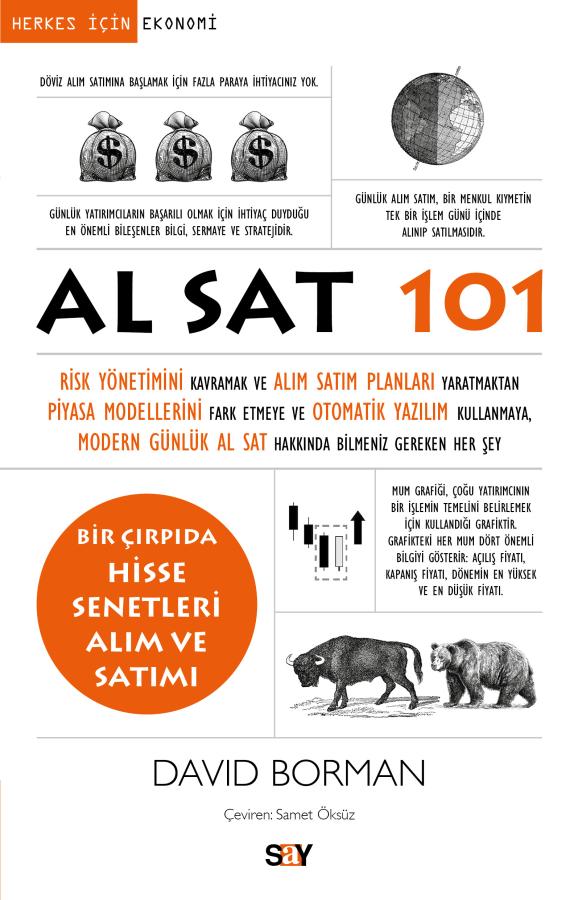 HERKES İÇİN EKONOMİ

DÖVİZ ALIM SATIMINA BAŞLAMAK İÇİN FAZLA PARAYA İHTİYACINIZ YOK.

$ $ $

GÜNLÜK YATIRIMCILARIN BAŞARILI OLMAK İÇİN İHTİYAÇ DUYDUĞU EN ÖNEMLİ BİLEŞENLER BİLGİ, SERMAYE VE STRATEJİDİR.

GÜNLÜK ALIM SATIM, BİR MENKUL KIYMETİN TEK BİR İŞLEM GÜNÜ İÇİNDE ALINIP SATILMASIDIR.

AL SAT 101

RİSK YÖNETİMİNİ KAVRAMAK VE ALIM SATIM PLANLARI YARATMAKTAN PİYASA MODELLERİNİ FARK ETMEYE VE OTOMATİK YAZILIM KULLANMAYA, MODERN GÜNLÜK AL SAT HAKKINDA BİLMENİZ GEREKEN HER ŞEY

BİR ÇIRPIDA HİSSE SENETLERİ ALIM VE SATIMI

MUM GRAFİĞİ, ÇOĞU YATIRIMCININ BİR İŞLEMİN TEMELİNİ BELİRLEMEK İÇİN KULLANDIĞI GRAFİKTİR. GRAFİKTEKİ HER MUM DÖRT ÖNEMLİ BİLGİYİ GÖSTERİR: AÇILIŞ FİYATI, KAPANIŞ FİYATI, DÖNEMİN EN YÜKSEK VE EN DÜŞÜK FİYATI.

DAVID BORMAN

Çeviren: Samet Öksüz

say